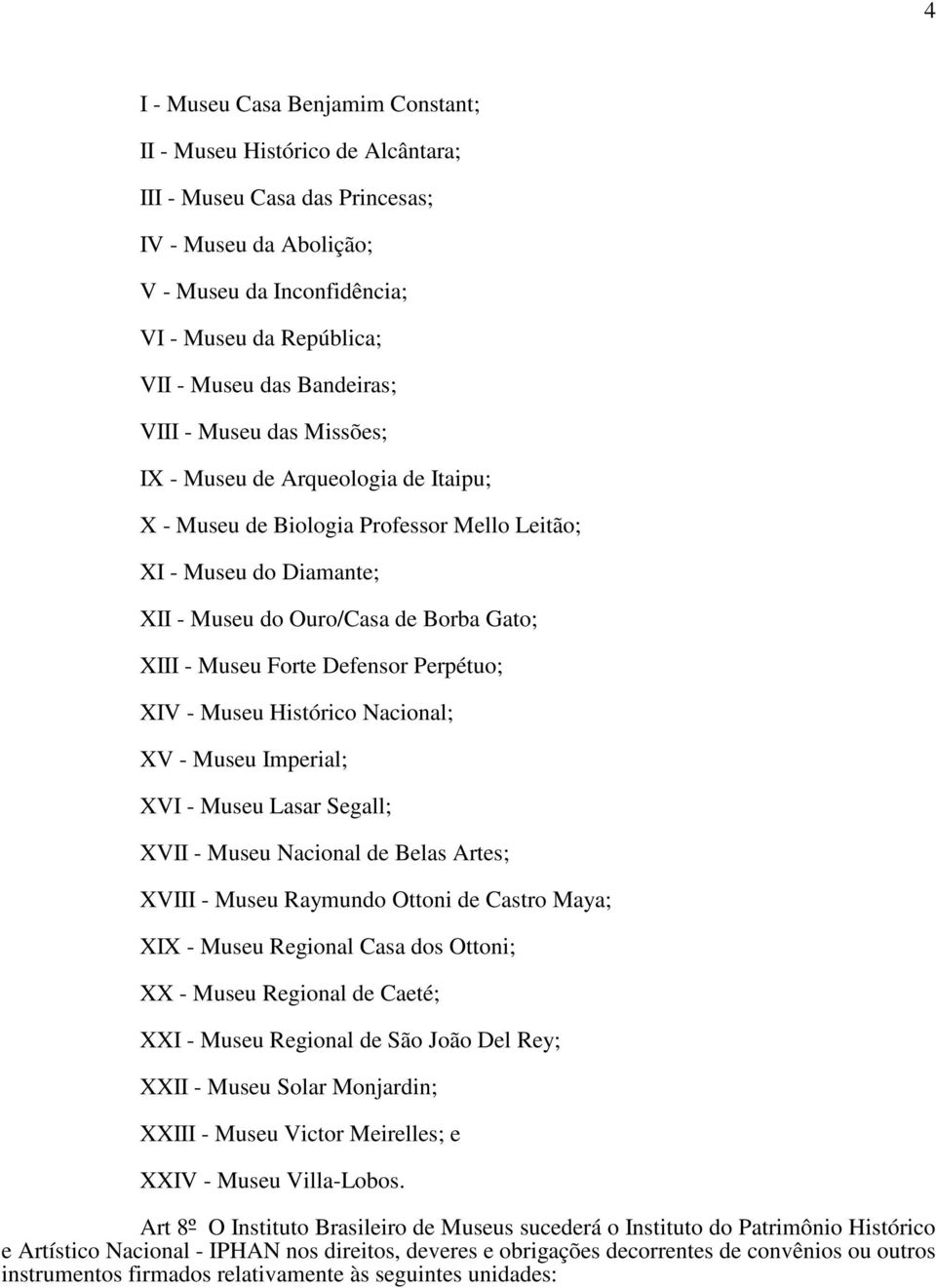 4

I - Museu Casa Benjamim Constant;

II - Museu Histórico de Alcântara;

III - Museu Casa das Princesas;

IV - Museu da Abolição;

V - Museu da Inconfidência;

VI - Museu da República;

VII - Museu das Bandeiras;

VIII - Museu das Missões;

IX - Museu de Arqueologia de Itaipu;

X - Museu de Biologia Professor Mello Leitão;

XI - Museu do Diamante;

XII - Museu do Ouro/Casa de Borba Gato;

XIII - Museu Forte Defensor Perpétuo;

XIV - Museu Histórico Nacional;

XV - Museu Imperial;

XVI - Museu Lasar Segall;

XVII - Museu Nacional de Belas Artes;

XVIII - Museu Raymundo Ottoni de Castro Maya;

XIX - Museu Regional Casa dos Ottoni;

XX - Museu Regional de Caeté;

XXI - Museu Regional de São João Del Rey;

XXII - Museu Solar Monjardin;

XXIII - Museu Victor Meirelles; e

XXIV - Museu Villa-Lobos.

Art 8º O Instituto Brasileiro de Museus sucederá o Instituto do Patrimônio Histórico e Artístico Nacional - IPHAN nos direitos, deveres e obrigações decorrentes de convênios ou outros instrumentos firmados relativamente às seguintes unidades: